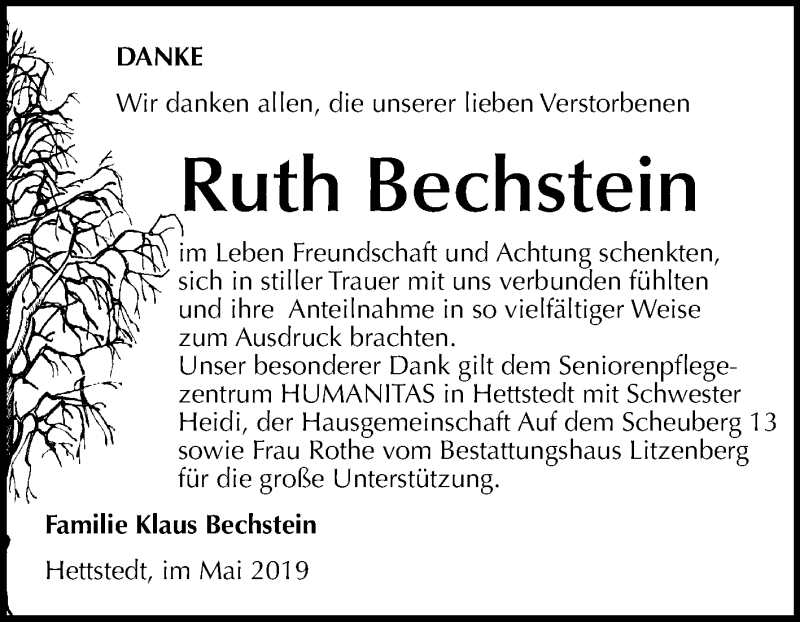 DANKE

Wir danken allen, die unserer lieben Verstorbenen

Ruth Bechstein

im Leben Freundschaft und Achtung schenkten, sich in stiller Trauer mit uns verbunden fühlten und ihre  Anteilnahme in so vielfältiger Weise zum Ausdruck brachten.
Unser besonderer Dank gilt dem Seniorenpflegezentrum HUMANITAS in Hettstedt mit Schwester Heidi, der Hausgemeinschaft Auf dem Scheuberg 13 sowie Frau Rothe vom Bestattungshaus Litzenberg für die große Unterstützung.

Familie Klaus Bechstein

Hettstedt, im Mai 2019